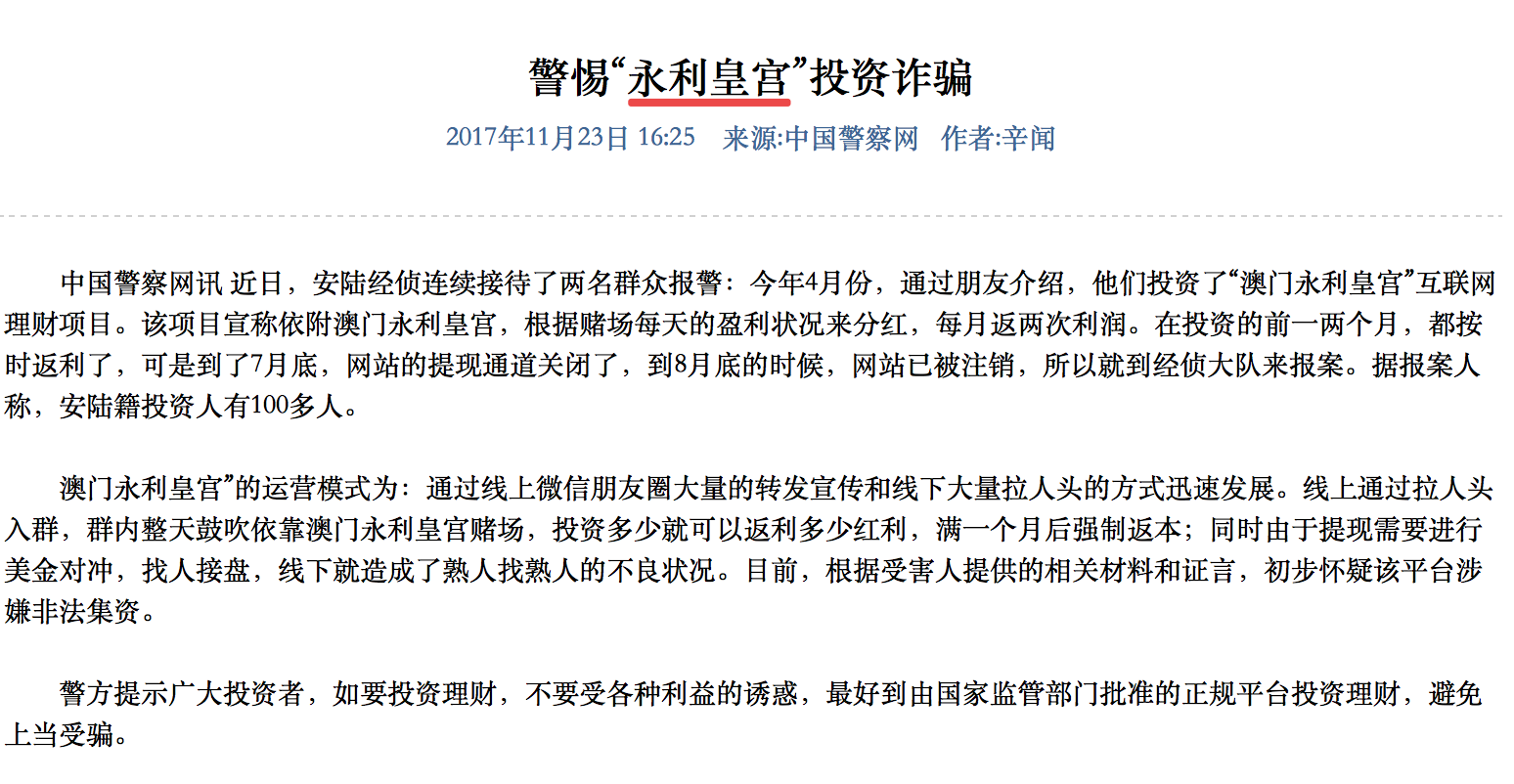 警惕“永利皇宫”投资诈骗

2017年11月23日 16:25　来源:中国警察网　作者:辛闻

中国警察网讯 近日，安陆经侦连续接待了两名群众报警：今年4月份，通过朋友介绍，他们投资了“澳门永利皇宫”互联网理财项目。该项目宣称依附澳门永利皇宫，根据赌场每天的盈利状况来分红，每月返两次利润。在投资的前一两个月，都按时返利了，可是到了7月底，网站的提现通道关闭了，到8月底的时候，网站已被注销，所以就到经侦大队来报案。据报案人称，安陆籍投资人有100多人。

澳门永利皇宫”的运营模式为：通过线上微信朋友圈大量的转发宣传和线下大量拉人头的方式迅速发展。线上通过拉人头入群，群内整天鼓吹依靠澳门永利皇宫赌场，投资多少就可以返利多少红利，满一个月后强制返本；同时由于提现需要进行美金对冲，找人接盘，线下就造成了熟人找熟人的不良状况。目前，根据受害人提供的相关材料和证言，初步怀疑该平台涉嫌非法集资。

警方提示广大投资者，如要投资理财，不要受各种利益的诱惑，最好到由国家监管部门批准的正规平台投资理财，避免上当受骗。